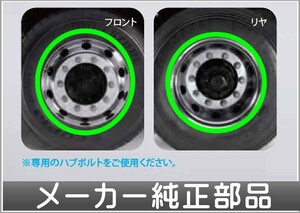 フロント

リヤ

※専用のハブボルトをご使用ください。

メーカー純正部品